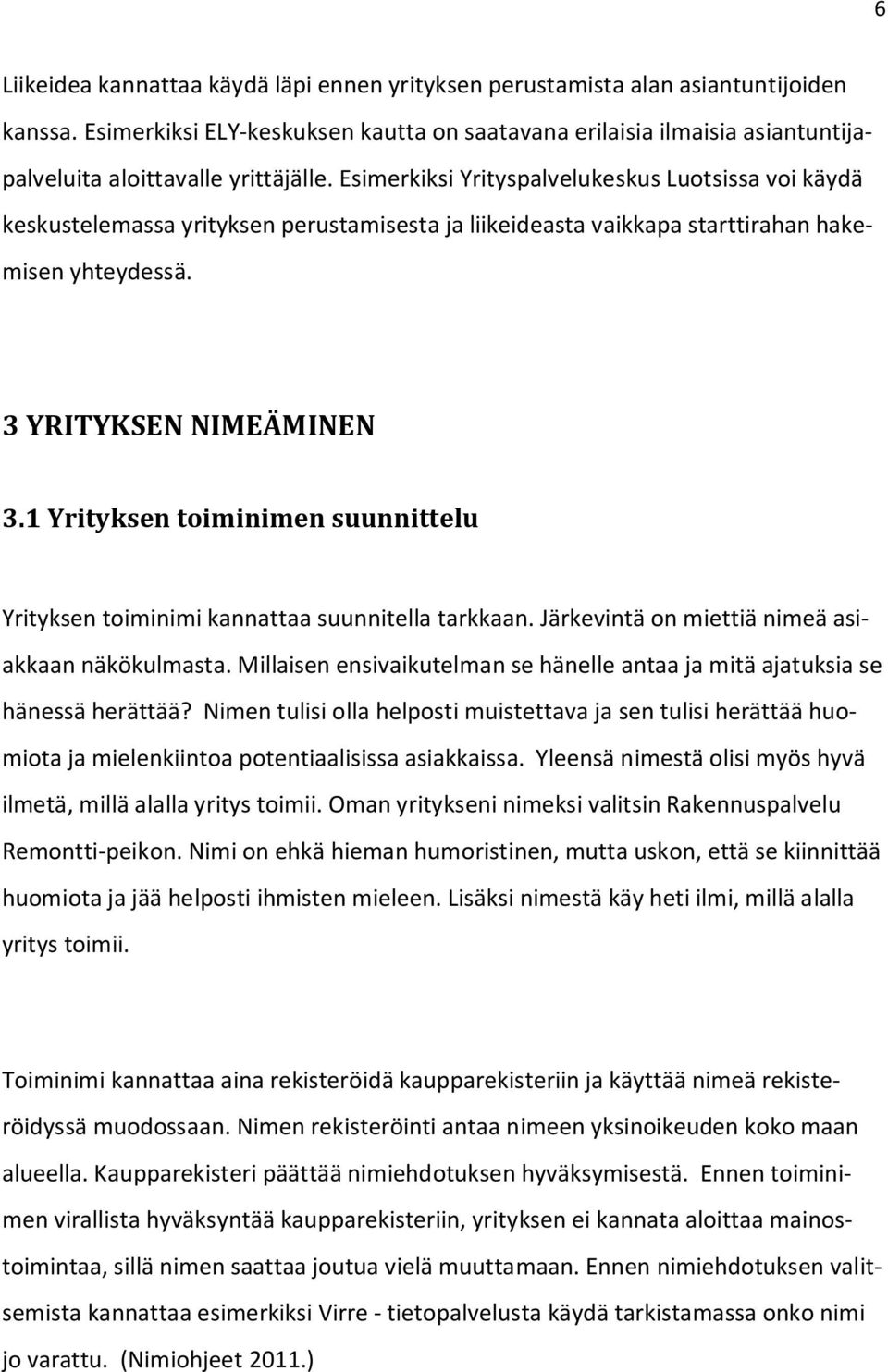 6

Liikeidea kannattaa käydä läpi ennen yrityksen perustamista alan asiantuntijoiden kanssa. Esimerkiksi ELY-keskuksen kautta on saatavana erilaisia ilmaisia asiantuntijapalveluita aloittavalle yrittäjälle. Esimerkiksi Yrityspalvelukeskus Luotsissa voi käydä keskustelemassa yrityksen perustamisesta ja liikeideasta vaikkapa starttirahan hakemisen yhteydessä.

3 YRITYKSEN NIMEÄMINEN

3.1 Yrityksen toiminimen suunnittelu

Yrityksen toiminimi kannattaa suunnitella tarkkaan. Järkevintä on miettiä nimeä asiakkaan näkökulmasta. Millaisen ensivaikutelman se hänelle antaa ja mitä ajatuksia se hänessä herättää? Nimen tulisi olla helposti muistettava ja sen tulisi herättää huomiota ja mielenkiintoa potentiaalisissa asiakkaissa. Yleensä nimestä olisi myös hyvä ilmetä, millä alalla yritys toimii. Oman yritykseni nimeksi valitsin Rakennuspalvelu Remontti-peikon. Nimi on ehkä hieman humoristinen, mutta uskon, että se kiinnittää huomiota ja jää helposti ihmisten mieleen. Lisäksi nimestä käy heti ilmi, millä alalla yritys toimii.

Toiminimi kannattaa aina rekisteröidä kaupparekisteriin ja käyttää nimeä rekisteröidyssä muodossaan. Nimen rekisteröinti antaa nimeen yksinoikeuden koko maan alueella. Kaupparekisteri päättää nimiehdotuksen hyväksymisestä. Ennen toiminimen virallista hyväksyntää kaupparekisteriin, yrityksen ei kannata aloittaa mainostoimintaa, sillä nimen saattaa joutua vielä muuttamaan. Ennen nimiehdotuksen valitsemista kannattaa esimerkiksi Virre - tietopalvelusta käydä tarkistamassa onko nimi jo varattu. (Nimiohjeet 2011.)